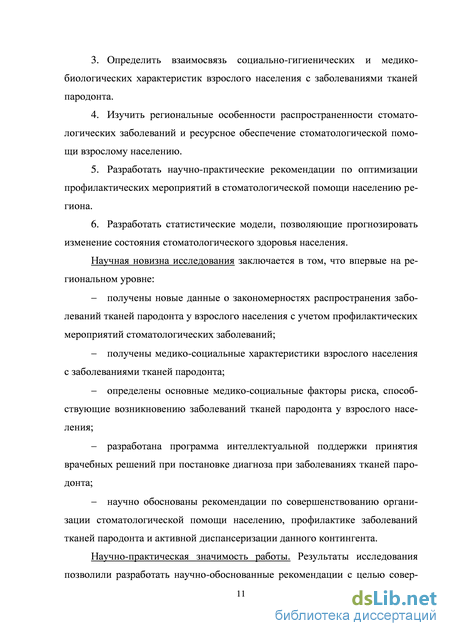 3. Определить взаимосвязь социально-гигиенических и медико-биологических характеристик взрослого населения с заболеваниями тканей пародонта.

4. Изучить региональные особенности распространенности стоматологических заболеваний и ресурсное обеспечение стоматологической помощи взрослому населению.

5. Разработать научно-практические рекомендации по оптимизации профилактических мероприятий в стоматологической помощи населению региона.

6. Разработать статистические модели, позволяющие прогнозировать изменение состояния стоматологического здоровья населения.

Научная новизна исследования заключается в том, что впервые на региональном уровне:

– получены новые данные о закономерностях распространения заболеваний тканей пародонта у взрослого населения с учетом профилактических мероприятий стоматологических заболеваний;

– получены медико-социальные характеристики взрослого населения с заболеваниями тканей пародонта;

– определены основные медико-социальные факторы риска, способствующие возникновению заболеваний тканей пародонта у взрослого населения;

– разработана программа интеллектуальной поддержки принятия врачебных решений при постановке диагноза при заболеваниях тканей пародонта;

– научно обоснованы рекомендации по совершенствованию организации стоматологической помощи населению, профилактике заболеваний тканей пародонта и активной диспансеризации данного контингента.

Научно-практическая значимость работы. Результаты исследования позволили разработать научно-обоснованные рекомендации с целью совер-

11

dsLib.net
библиотека диссертаций